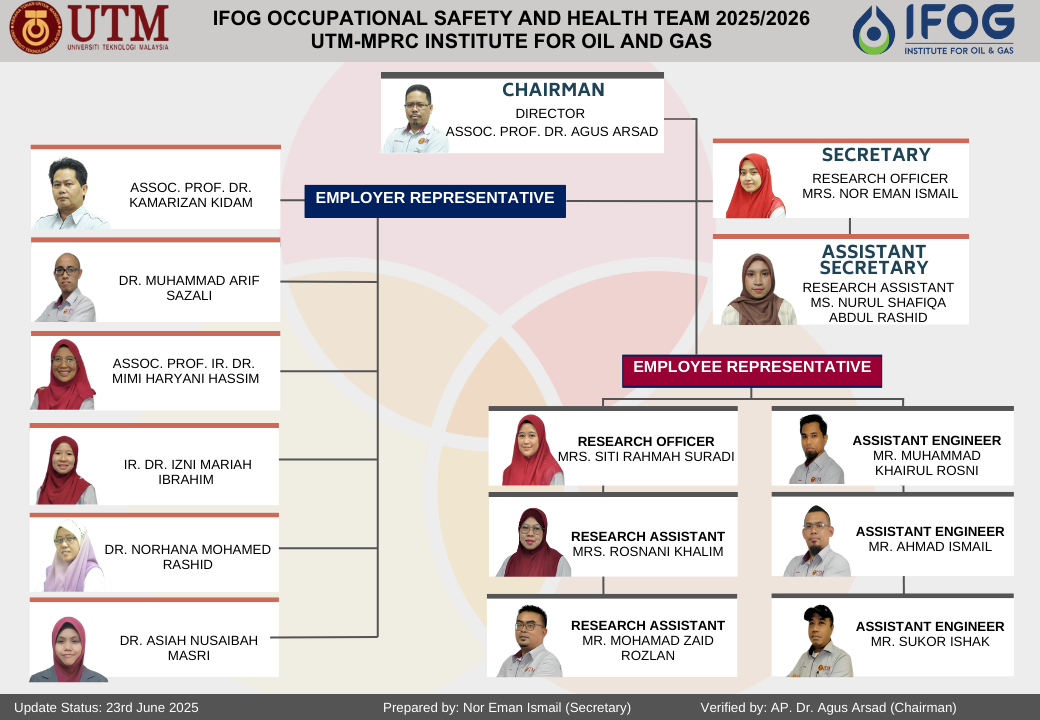 UTM UNIVERSITI TEKNOLOGI MALAYSIA

IFOG OCCUPATIONAL SAFETY AND HEALTH TEAM 2025/2026
UTM-MPRC INSTITUTE FOR OIL AND GAS

IFOG INSTITUTE FOR OIL & GAS

CHAIRMAN
DIRECTOR
ASSOC. PROF. DR. AGUS ARSAD

SECRETARY
RESEARCH OFFICER
MRS. NOR EMAN ISMAIL

ASSISTANT SECRETARY
RESEARCH ASSISTANT
MS. NURUL SHAFIQA ABDUL RASHID

EMPLOYER REPRESENTATIVE

ASSOC. PROF. DR. KAMARIZAN KIDAM

DR. MUHAMMAD ARIF SAZALI

ASSOC. PROF. IR. DR. MIMI HARYANI HASSIM

IR. DR. IZNI MARIAH IBRAHIM

DR. NORHANA MOHAMED RASHID

DR. ASIAH NUSAIBAH MASRI

EMPLOYEE REPRESENTATIVE

RESEARCH OFFICER
MRS. SITI RAHMAH SURADI

RESEARCH ASSISTANT
MRS. ROSNANI KHALIM

RESEARCH ASSISTANT
MR. MOHAMAD ZAID ROZLAN

ASSISTANT ENGINEER
MR. MUHAMMAD KHAIRUL ROSNI

ASSISTANT ENGINEER
MR. AHMAD ISMAIL

ASSISTANT ENGINEER
MR. SUKOR ISHAK

Update Status: 23rd June 2025
Prepared by: Nor Eman Ismail (Secretary)
Verified by: AP. Dr. Agus Arsad (Chairman)